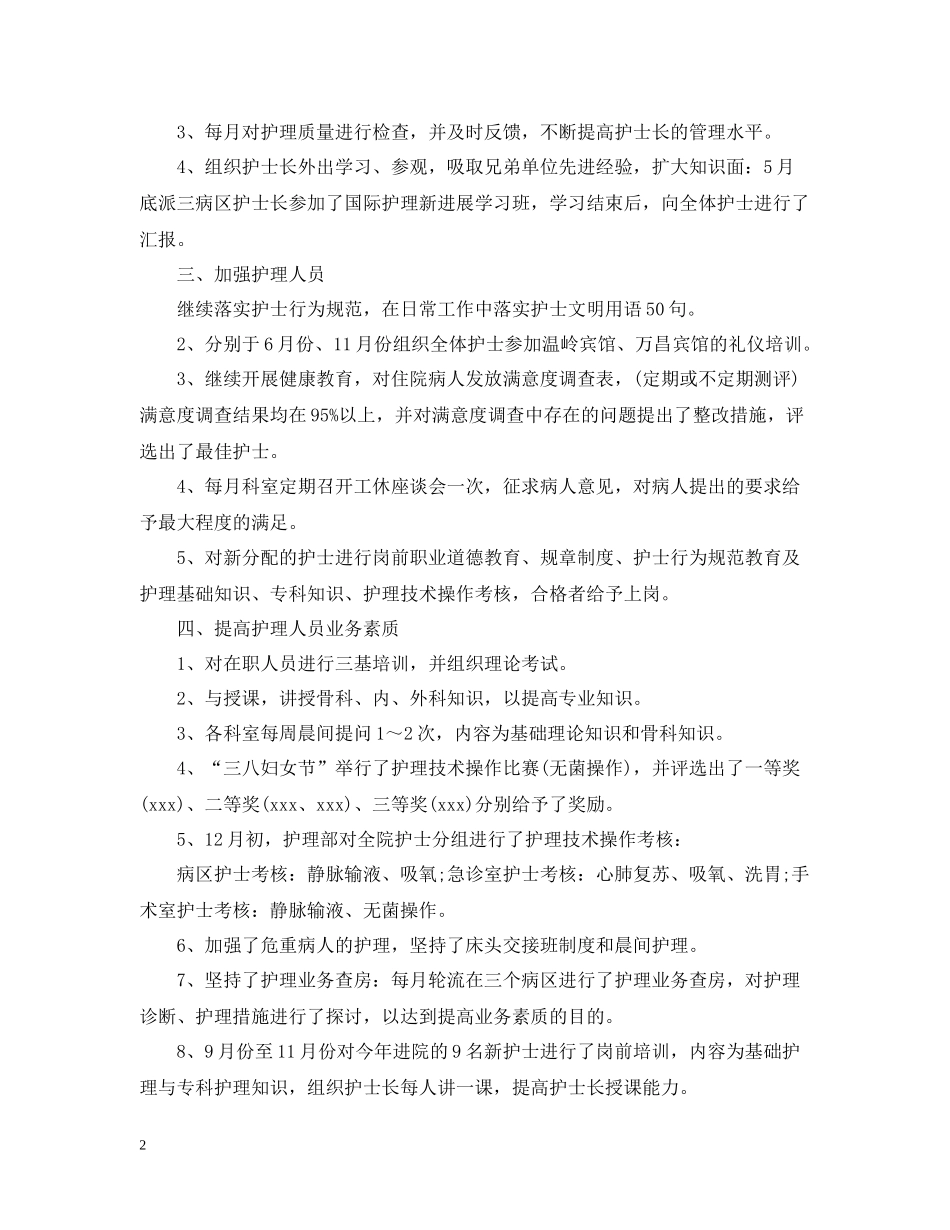 3、每月对护理质量进行检查，并及时反馈，不断提高护士长的管理水平。

4、组织护士长外出学习、参观，吸取兄弟单位先进经验，扩大知识面：5月底派三病区护士长参加了国际护理新进展学习班，学习结束后，向全体护士进行了汇报。

三、加强护理人员

继续落实护士行为规范，在日常工作中落实护士文明用语50句。

2、分别于6月份、11月份组织全体护士参加温岭宾馆、万昌宾馆的礼仪培训。

3、继续开展健康教育，对住院病人发放满意度调查表，(定期或不定期测评)满意度调查结果均在95%以上，并对满意度调查中存在的问题提出了整改措施，评选出了最佳护士。

4、每月科室定期召开工休座谈会一次，征求病人意见，对病人提出的要求给予最大程度的满足。

5、对新分配的护士进行岗前职业道德教育、规章制度、护士行为规范教育及护理基础知识、专科知识、护理技术操作考核，合格者给予上岗。

四、提高护理人员业务素质

1、对在职人员进行三基培训，并组织理论考试。

2、与授课，讲授骨科、内、外科知识，以提高专业知识。

3、各科室每周晨间提问1～2次，内容为基础理论知识和骨科知识。

4、“三八妇女节”举行了护理技术操作比赛(无菌操作)，并评选出了一等奖(xxx)、二等奖(xxx、xxx)、三等奖(xxx)分别给予了奖励。

5、12月初，护理部对全院护士分组进行了护理技术操作考核：

病区护士考核：静脉输液、吸氧;急诊室护士考核：心肺复苏、吸氧、洗胃;手术室护士考核：静脉输液、无菌操作。

6、加强了危重病人的护理，坚持了床头交接班制度和晨间护理。

7、坚持了护理业务查房：每月轮流在三个病区进行了护理业务查房，对护理诊断、护理措施进行了探讨，以达到提高业务素质的目的。

8、9月份至11月份对今年进院的9名新护士进行了岗前培训，内容为基础护理与专科护理知识，组织护士长每人讲一课，提高护士长授课能力。

2